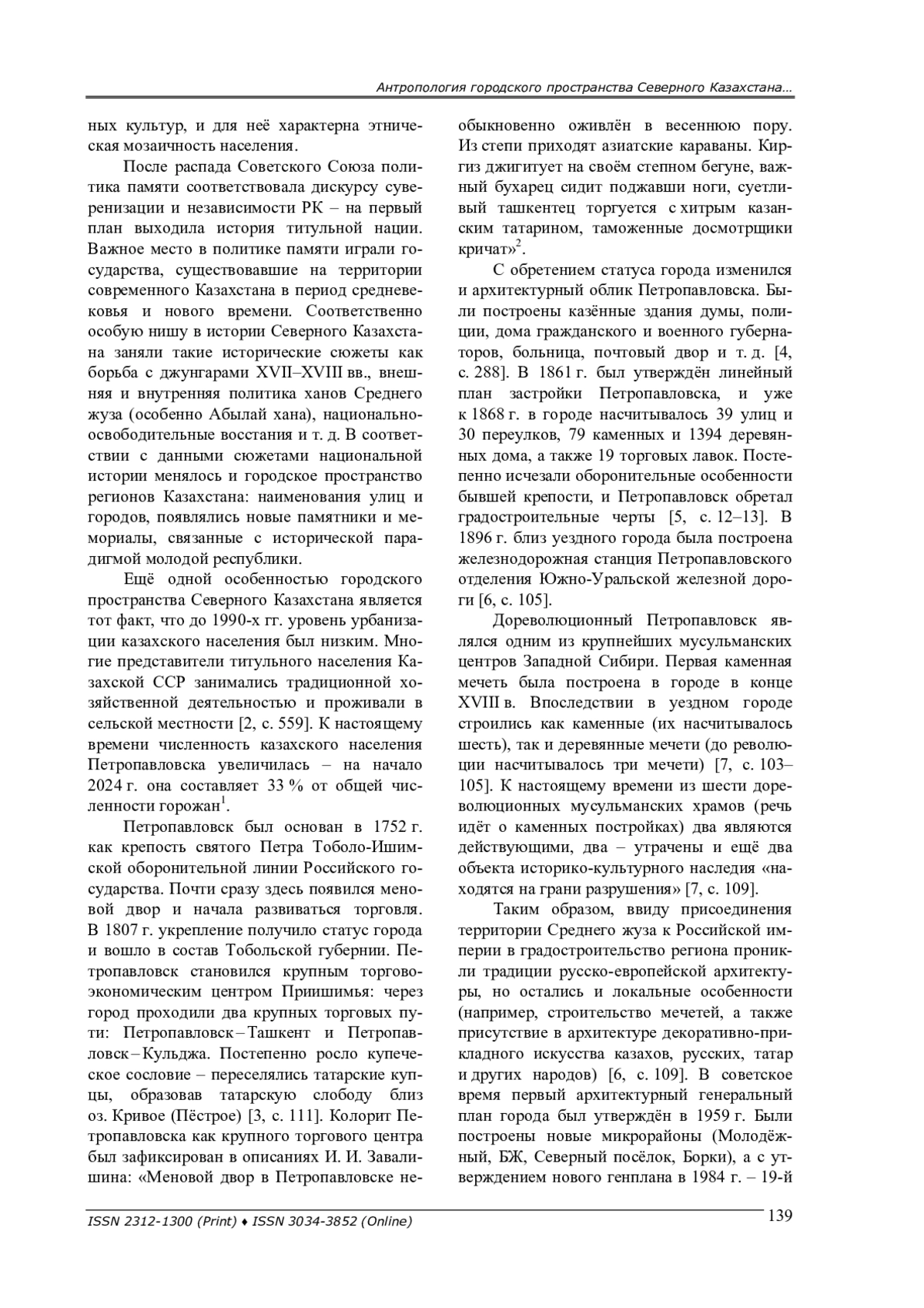 Антропология городского пространства Северного Казахстана…

ных культур, и для неё характерна этническая мозаичность населения.

После распада Советского Союза политика памяти соответствовала дискурсу суверенизации и независимости РК – на первый план выходила история титульной нации. Важное место в политике памяти играли государства, существовавшие на территории современного Казахстана в период средневековья и нового времени. Соответственно особую нишу в истории Северного Казахстана заняли такие исторические сюжеты как борьба с джунгарами XVII–XVIII вв., внешняя и внутренняя политика ханов Среднего жуза (особенно Абылай хана), национально-освободительные восстания и т. д. В соответствии с данными сюжетами национальной истории менялось и городское пространство регионов Казахстана: наименования улиц и городов, появлялись новые памятники и мемориалы, связанные с исторической парадигмой молодой республики.

Ещё одной особенностью городского пространства Северного Казахстана является тот факт, что до 1990-х гг. уровень урбанизации казахского населения был низким. Многие представители титульного населения Казахской ССР занимались традиционной хозяйственной деятельностью и проживали в сельской местности [2, с. 559]. К настоящему времени численность казахского населения Петропавловска увеличилась – на начало 2024 г. она составляет 33 % от общей численности горожан$^1$.

Петропавловск был основан в 1752 г. как крепость святого Петра Тоболо-Ишимской оборонительной линии Российского государства. Почти сразу здесь появился меновой двор и начала развиваться торговля. В 1807 г. укрепление получило статус города и вошло в состав Тобольской губернии. Петропавловск становился крупным торгово-экономическим центром Приишимья: через город проходили два крупных торговых пути: Петропавловск – Ташкент и Петропавловск – Кульджа. Постепенно росло купеческое сословие – переселялись татарские купцы, образовав татарскую слободу близ оз. Кривое (Пёстрое) [3, с. 111]. Колорит Петропавловска как крупного торгового центра был зафиксирован в описаниях И. И. Завалишина: «Меновой двор в Петропавловске необыкновенно оживлён в весеннюю пору. Из степи приходят азиатские караваны. Киргиз джигитует на своём степном бегуне, важный бухарец сидит поджавши ноги, суетливый ташкентец торгуется с хитрым казанским татарином, таможенные досмотрщики кричат»$^2$.

С обретением статуса города изменился и архитектурный облик Петропавловска. Были построены казённые здания думы, полиции, дома гражданского и военного губернаторов, больница, почтовый двор и т. д. [4, с. 288]. В 1861 г. был утверждён линейный план застройки Петропавловска, и уже к 1868 г. в городе насчитывалось 39 улиц и 30 переулков, 79 каменных и 1394 деревянных дома, а также 19 торговых лавок. Постепенно исчезали оборонительные особенности бывшей крепости, и Петропавловск обретал градостроительные черты [5, с. 12–13]. В 1896 г. близ уездного города была построена железнодорожная станция Петропавловского отделения Южно-Уральской железной дороги [6, с. 105].

Дореволюционный Петропавловск являлся одним из крупнейших мусульманских центров Западной Сибири. Первая каменная мечеть была построена в городе в конце XVIII в. Впоследствии в уездном городе строились как каменные (их насчитывалось шесть), так и деревянные мечети (до революции насчитывалось три мечети) [7, с. 103–105]. К настоящему времени из шести дореволюционных мусульманских храмов (речь идёт о каменных постройках) два являются действующими, два – утрачены и ещё два объекта историко-культурного наследия «находятся на грани разрушения» [7, с. 109].

Таким образом, ввиду присоединения территории Среднего жуза к Российской империи в градостроительство региона проникли традиции русско-европейской архитектуры, но остались и локальные особенности (например, строительство мечетей, а также присутствие в архитектуре декоративно-прикладного искусства казахов, русских, татар и других народов) [6, с. 109]. В советское время первый архитектурный генеральный план города был утверждён в 1959 г. Были построены новые микрорайоны (Молодёжный, БЖ, Северный посёлок, Борки), а с утверждением нового генплана в 1984 г. – 19-й

ISSN 2312-1300 (Print) ♦ ISSN 3034-3852 (Online)

139